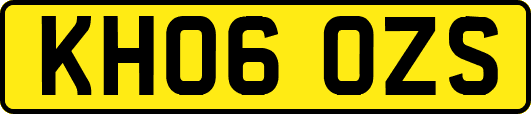 KH06 OZS